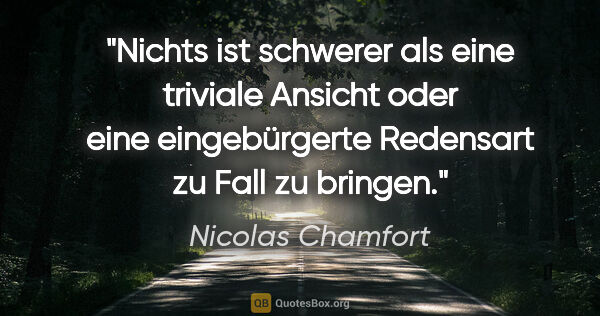 "Nichts ist schwerer als eine triviale Ansicht oder eine eingebürgerte Redensart zu Fall zu bringen."

Nicolas Chamfort

QB QuotesBox.org